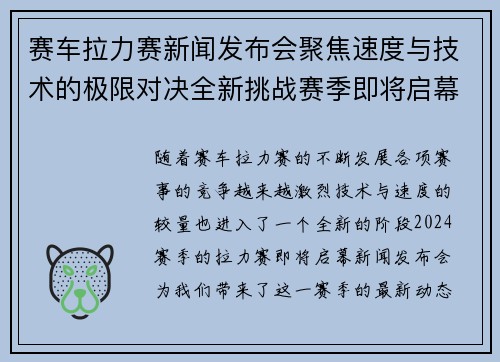 赛车拉力赛新闻发布会聚焦速度与技术的极限对决全新挑战赛季即将启幕

随着赛车拉力赛的不断发展各项赛事的竞争越来越激烈技术与速度的较量也进入了一个全新的阶段2024赛季的拉力赛即将启幕新闻发布会为我们带来了这一赛季的最新动态